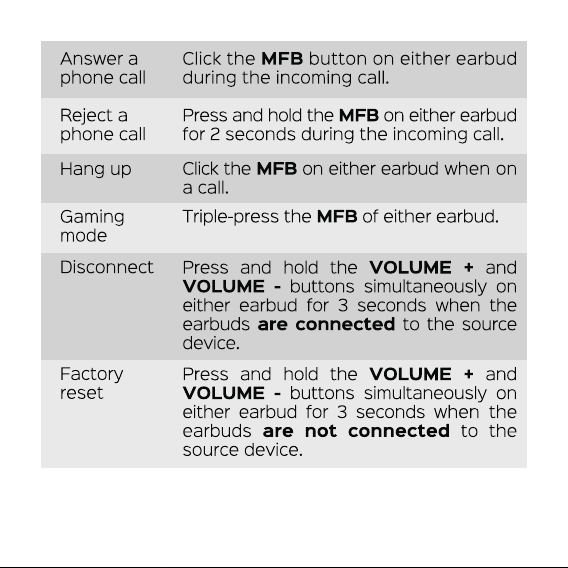 | Answer a phone call | Click the MFB button on either earbud during the incoming call. |
|---|---|
| Reject a phone call | Press and hold the MFB on either earbud for 2 seconds during the incoming call. |
| Hang up | Click the MFB on either earbud when on a call. |
| Gaming mode | Triple-press the MFB of either earbud. |
| Disconnect | Press and hold the VOLUME + and VOLUME - buttons simultaneously on either earbud for 3 seconds when the earbuds are connected to the source device. |
| Factory reset | Press and hold the VOLUME + and VOLUME - buttons simultaneously on either earbud for 3 seconds when the earbuds are not connected to the source device. |